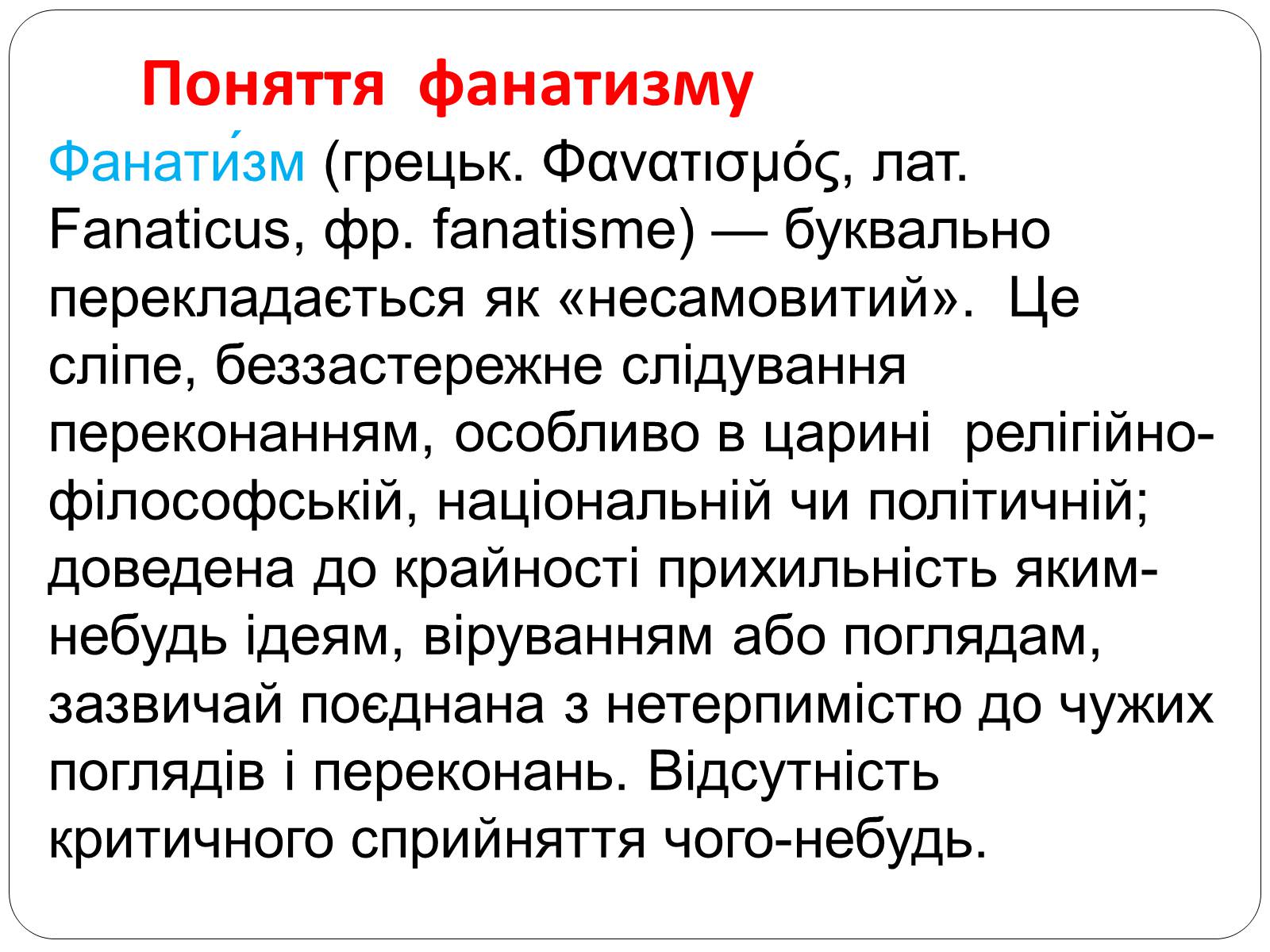 Поняття фанатизму

Фанати́зм (грецьк. Φανατισμός, лат. Fanaticus, фр. fanatisme) — буквально перекладається як «несамовитий». Це сліпе, беззастережне слідування переконанням, особливо в царині релігійно-філософській, національній чи політичній; доведена до крайності прихильність яким-небудь ідеям, віруванням або поглядам, зазвичай поєднана з нетерпимістю до чужих поглядів і переконань. Відсутність критичного сприйняття чого-небудь.